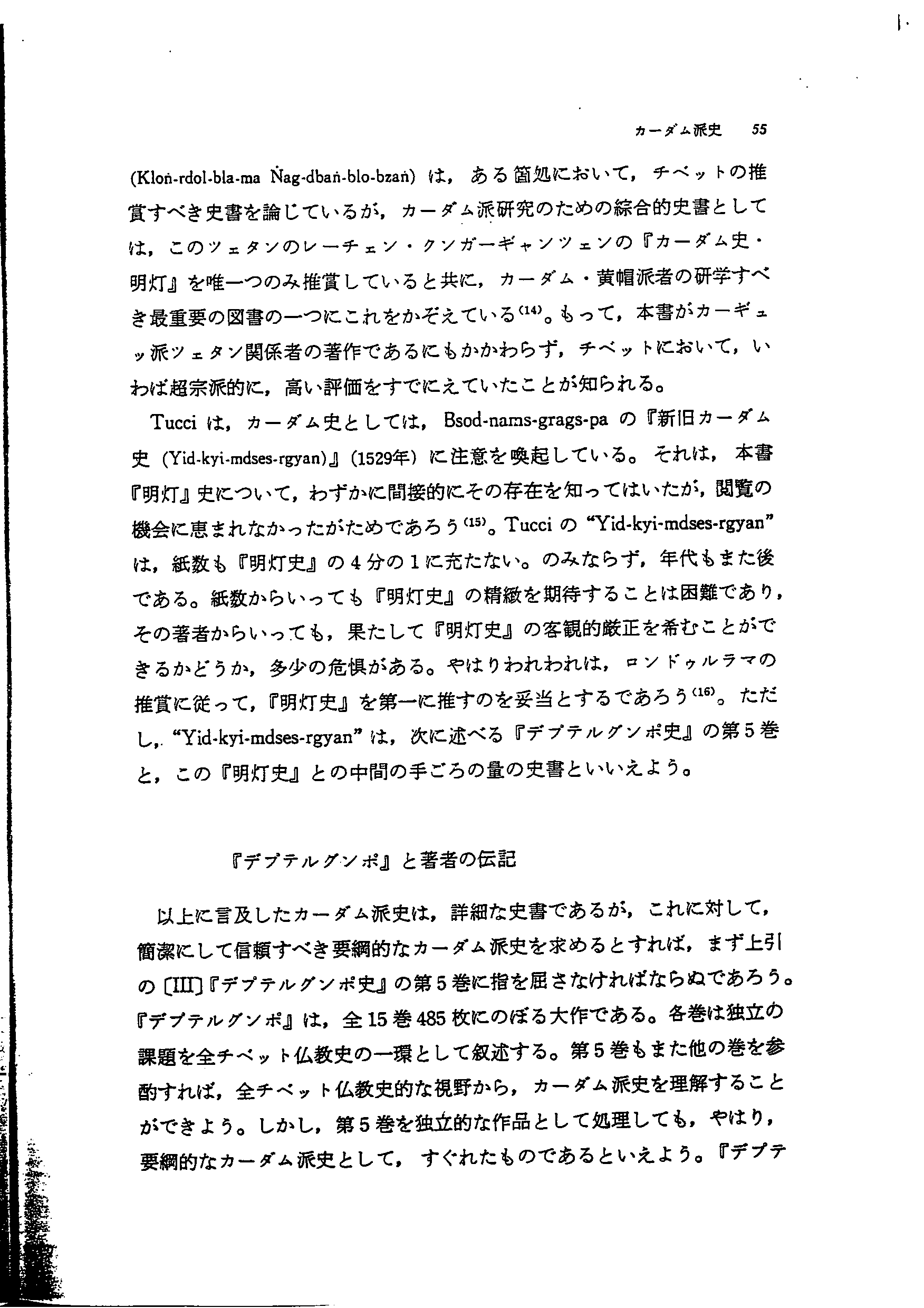 カーダム派史　55

(Kloṅ-rdol-bla-ma Ṅag-dbaṅ-blo-bzaṅ) は，ある箇処において，チベットの推賞すべき史書を論じているが，カーダム派研究のための綜合的史書としては，このツェタンのレーチェン・クンガーギャンツェンの『カーダム史・明灯』を唯一つのみ推賞していると共に，カーダム・黄帽派者の研学すべき最重要の図書の一つにこれをかぞえている$^{(14)}$。もって，本書がカーギュッ派ツェタン関係者の著作であるにもかかわらず，チベットにおいて，いわば超宗派的に，高い評価をすでにえていたことが知られる。

Tucci は，カーダム史としては，Bsod-nams-grags-pa の『新旧カーダム史 (Yid-kyi-mdses-rgyan)』(1529年) に注意を喚起している。それは，本書『明灯』史について，わずかに間接的にその存在を知ってはいたが，閲覧の機会に恵まれなかったがためであろう$^{(15)}$。Tucci の “Yid-kyi-mdses-rgyan” は，紙数も『明灯史』の4分の1に充たない。のみならず，年代もまた後である。紙数からいっても『明灯史』の精緻を期待することは困難であり，その著者からいっても，果たして『明灯史』の客観的厳正を希むことができるかどうか，多少の危惧がある。やはりわれわれは，ロンドゥルラマの推賞に従って，『明灯史』を第一に推すのを妥当とするであろう$^{(16)}$。ただし，“Yid-kyi-mdses-rgyan” は，次に述べる『デプテルグンポ史』の第5巻と，この『明灯史』との中間の手ごろの量の史書といいえよう。

『デプテルグンポ』と著者の伝記

以上に言及したカーダム派史は，詳細な史書であるが，これに対して，簡潔にして信頼すべき要綱的なカーダム派史を求めるとすれば，まず上引の〔III〕『デプテルグンポ史』の第5巻に指を屈さなければならぬであろう。『デプテルグンポ』は，全15巻485枚にのぼる大作である。各巻は独立の課題を全チベット仏教史の一環として叙述する。第5巻もまた他の巻を参酌すれば，全チベット仏教史的な視野から，カーダム派史を理解することができよう。しかし，第5巻を独立的な作品として処理しても，やはり，要綱的なカーダム派史として，すぐれたものであるといえよう。『デプテ